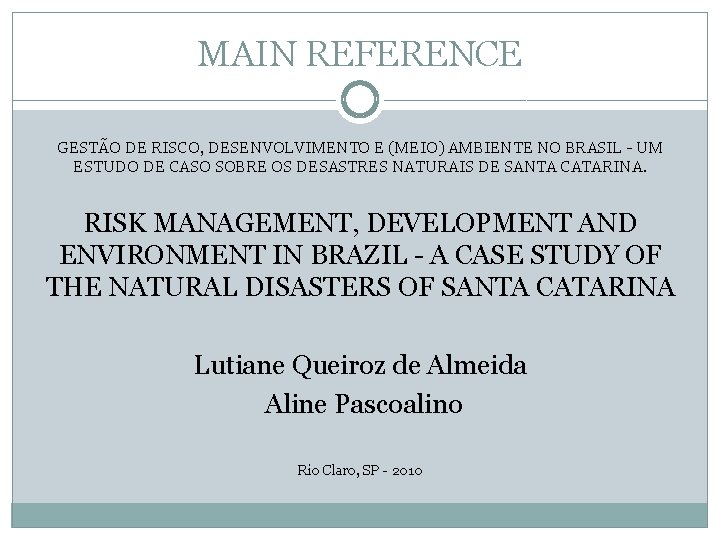 MAIN REFERENCE

GESTÃO DE RISCO, DESENVOLVIMENTO E (MEIO) AMBIENTE NO BRASIL - UM ESTUDO DE CASO SOBRE OS DESASTRES NATURAIS DE SANTA CATARINA.

RISK MANAGEMENT, DEVELOPMENT AND ENVIRONMENT IN BRAZIL - A CASE STUDY OF THE NATURAL DISASTERS OF SANTA CATARINA

Lutiane Queiroz de Almeida
Aline Pascoalino

Rio Claro, SP - 2010